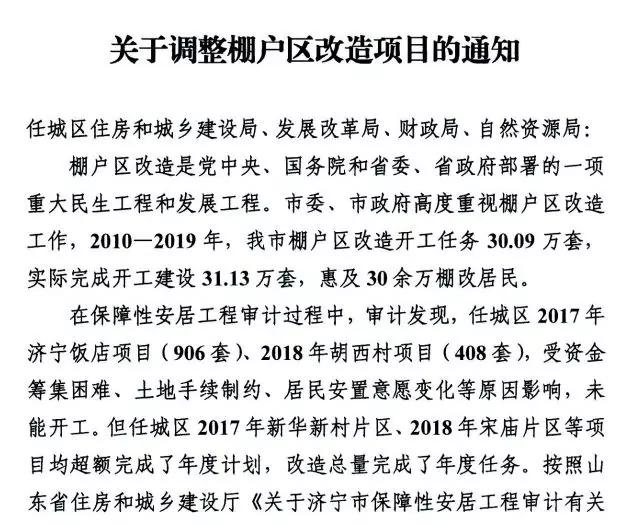 关于调整棚户区改造项目的通知

任城区住房和城乡建设局、发展改革局、财政局、自然资源局：

棚户区改造是党中央、国务院和省委、省政府部署的一项重大民生工程和发展工程。市委、市政府高度重视棚户区改造工作，2010—2019 年，我市棚户区改造开工任务 30.09 万套，实际完成开工建设 31.13 万套，惠及 30 余万棚改居民。

在保障性安居工程审计过程中，审计发现，任城区 2017 年济宁饭店项目（906 套）、2018 年胡西村项目（408 套），受资金筹集困难、土地手续制约、居民安置意愿变化等原因影响，未能开工。但任城区 2017 年新华新村片区、2018 年宋庙片区等项目均超额完成了年度计划，改造总量完成了年度任务。按照山东省住房和城乡建设厅《关于济宁市保障性安居工程审计有关